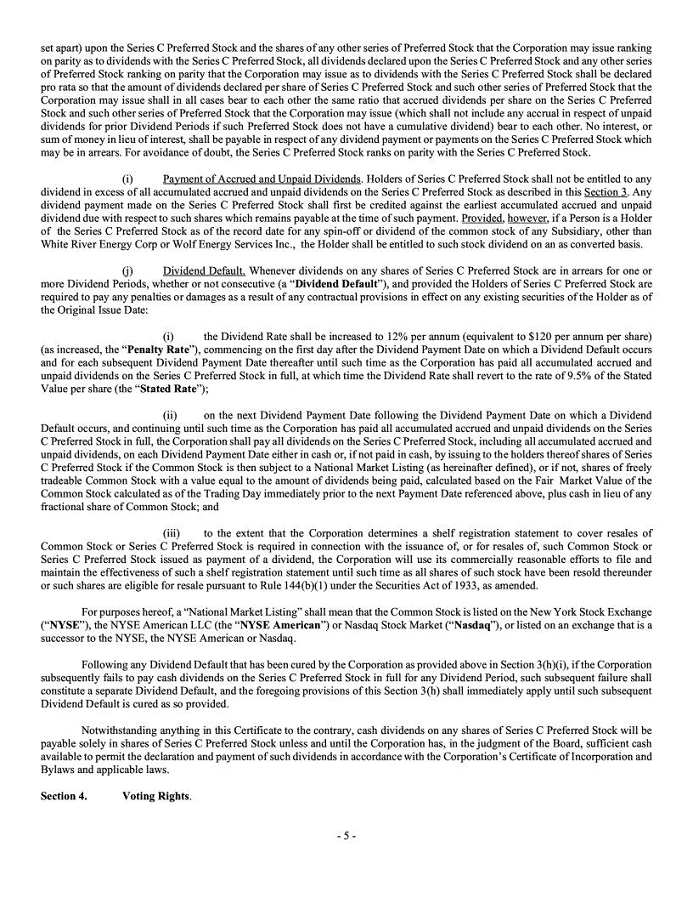 set apart) upon the Series C Preferred Stock and the shares of any other series of Preferred Stock that the Corporation may issue ranking on parity as to dividends with the Series C Preferred Stock, all dividends declared upon the Series C Preferred Stock and any other series of Preferred Stock ranking on parity that the Corporation may issue as to dividends with the Series C Preferred Stock shall be declared pro rata so that the amount of dividends declared per share of Series C Preferred Stock and such other series of Preferred Stock that the Corporation may issue shall in all cases bear to each other the same ratio that accrued dividends per share on the Series C Preferred Stock and such other series of Preferred Stock that the Corporation may issue (which shall not include any accrual in respect of unpaid dividends for prior Dividend Periods if such Preferred Stock does not have a cumulative dividend) bear to each other. No interest, or sum of money in lieu of interest, shall be payable in respect of any dividend payment or payments on the Series C Preferred Stock which may be in arrears. For avoidance of doubt, the Series C Preferred Stock ranks on parity with the Series C Preferred Stock.

(i) Payment of Accrued and Unpaid Dividends. Holders of Series C Preferred Stock shall not be entitled to any dividend in excess of all accumulated accrued and unpaid dividends on the Series C Preferred Stock as described in this Section 3. Any dividend payment made on the Series C Preferred Stock shall first be credited against the earliest accumulated accrued and unpaid dividend due with respect to such shares which remains payable at the time of such payment. Provided, however, if a Person is a Holder of the Series C Preferred Stock as of the record date for any spin-off or dividend of the common stock of any Subsidiary, other than White River Energy Corp or Wolf Energy Services Inc., the Holder shall be entitled to such stock dividend on an as converted basis.

(j) Dividend Default. Whenever dividends on any shares of Series C Preferred Stock are in arrears for one or more Dividend Periods, whether or not consecutive (a "Dividend Default"), and provided the Holders of Series C Preferred Stock are required to pay any penalties or damages as a result of any contractual provisions in effect on any existing securities of the Holder as of the Original Issue Date:

(i) the Dividend Rate shall be increased to 12% per annum (equivalent to $120 per annum per share) (as increased, the "Penalty Rate"), commencing on the first day after the Dividend Payment Date on which a Dividend Default occurs and for each subsequent Dividend Payment Date thereafter until such time as the Corporation has paid all accumulated accrued and unpaid dividends on the Series C Preferred Stock in full, at which time the Dividend Rate shall revert to the rate of 9.5% of the Stated Value per share (the "Stated Rate");

(ii) on the next Dividend Payment Date following the Dividend Payment Date on which a Dividend Default occurs, and continuing until such time as the Corporation has paid all accumulated accrued and unpaid dividends on the Series C Preferred Stock in full, the Corporation shall pay all dividends on the Series C Preferred Stock, including all accumulated accrued and unpaid dividends, on each Dividend Payment Date either in cash or, if not paid in cash, by issuing to the holders thereof shares of Series C Preferred Stock if the Common Stock is then subject to a National Market Listing (as hereinafter defined), or if not, shares of freely tradeable Common Stock with a value equal to the amount of dividends being paid, calculated based on the Fair Market Value of the Common Stock calculated as of the Trading Day immediately prior to the next Payment Date referenced above, plus cash in lieu of any fractional share of Common Stock; and

(iii) to the extent that the Corporation determines a shelf registration statement to cover resales of Common Stock or Series C Preferred Stock is required in connection with the issuance of, or for resales of, such Common Stock or Series C Preferred Stock issued as payment of a dividend, the Corporation will use its commercially reasonable efforts to file and maintain the effectiveness of such a shelf registration statement until such time as all shares of such stock have been resold thereunder or such shares are eligible for resale pursuant to Rule 144(b)(1) under the Securities Act of 1933, as amended.

For purposes hereof, a "National Market Listing" shall mean that the Common Stock is listed on the New York Stock Exchange ("NYSE"), the NYSE American LLC (the "NYSE American") or Nasdaq Stock Market ("Nasdaq"), or listed on an exchange that is a successor to the NYSE, the NYSE American or Nasdaq.

Following any Dividend Default that has been cured by the Corporation as provided above in Section 3(h)(i), if the Corporation subsequently fails to pay cash dividends on the Series C Preferred Stock in full for any Dividend Period, such subsequent failure shall constitute a separate Dividend Default, and the foregoing provisions of this Section 3(h) shall immediately apply until such subsequent Dividend Default is cured as so provided.

Notwithstanding anything in this Certificate to the contrary, cash dividends on any shares of Series C Preferred Stock will be payable solely in shares of Series C Preferred Stock unless and until the Corporation has, in the judgment of the Board, sufficient cash available to permit the declaration and payment of such dividends in accordance with the Corporation's Certificate of Incorporation and Bylaws and applicable laws.

Section 4. Voting Rights.

- 5 -